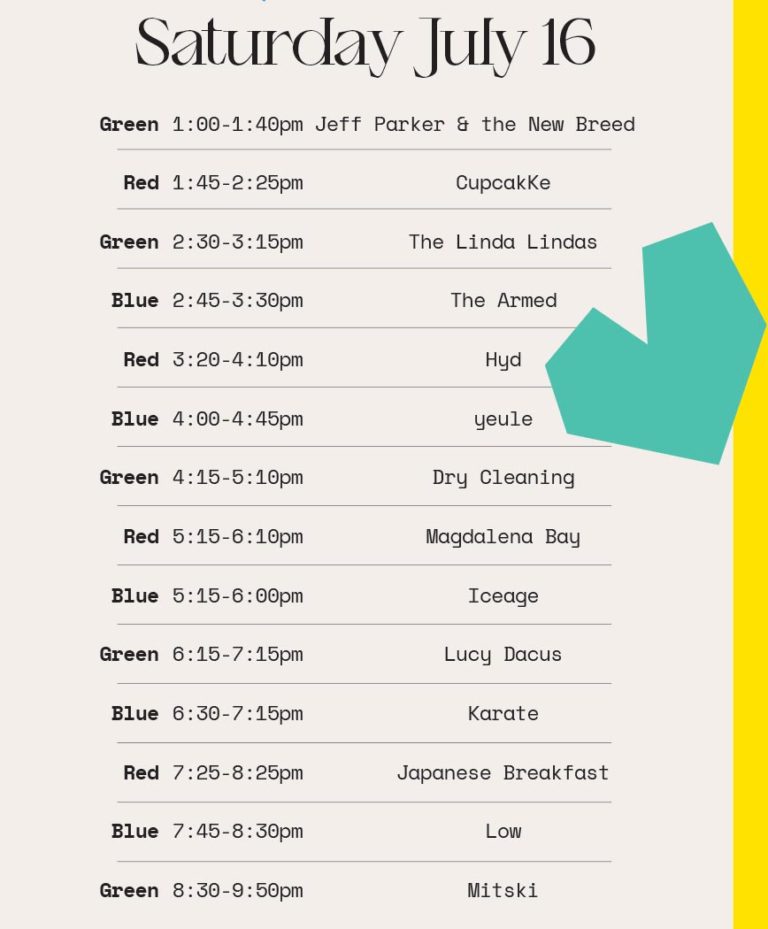 Saturday July 16

Green 1:00-1:40pm Jeff Parker & the New Breed

Red 1:45-2:25pm CupcakKe

Green 2:30-3:15pm The Linda Lindas

Blue 2:45-3:30pm The Armed

Red 3:20-4:10pm Hyd

Blue 4:00-4:45pm yeule

Green 4:15-5:10pm Dry Cleaning

Red 5:15-6:10pm Magdalena Bay

Blue 5:15-6:00pm Iceage

Green 6:15-7:15pm Lucy Dacus

Blue 6:30-7:15pm Karate

Red 7:25-8:25pm Japanese Breakfast

Blue 7:45-8:30pm Low

Green 8:30-9:50pm Mitski